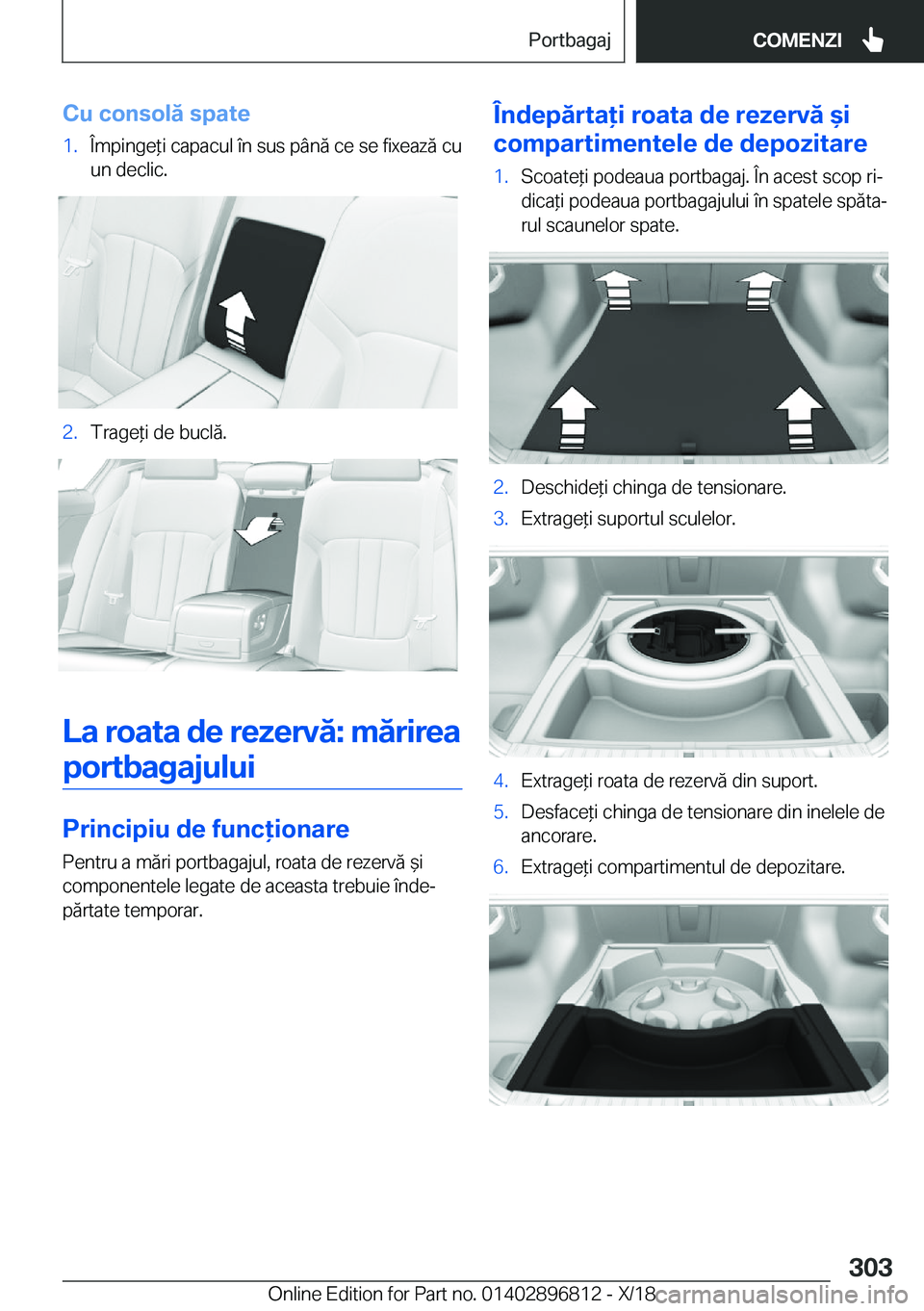 Portbagaj

COMENZI

Cu consolă spate

1. Împingeți capacul în sus până ce se fixează cu un declic.

2. Trageți de buclă.

La roata de rezervă: mărirea portbagajului

Principiu de funcționare

Pentru a mări portbagajul, roata de rezervă și componentele legate de aceasta trebuie îndepărtate temporar.

Îndepărtați roata de rezervă și compartimentele de depozitare

1. Scoateți podeaua portbagaj. În acest scop ridicați podeaua portbagajului în spatele spătarul scaunelor spate.

2. Deschideți chinga de tensionare.

3. Extrageți suportul sculelor.

4. Extrageți roata de rezervă din suport.

5. Desfaceți chinga de tensionare din inelele de ancorare.

6. Extrageți compartimentul de depozitare.

303

Online Edition for Part no. 01402896812 - X/18

carmanualsonline.info